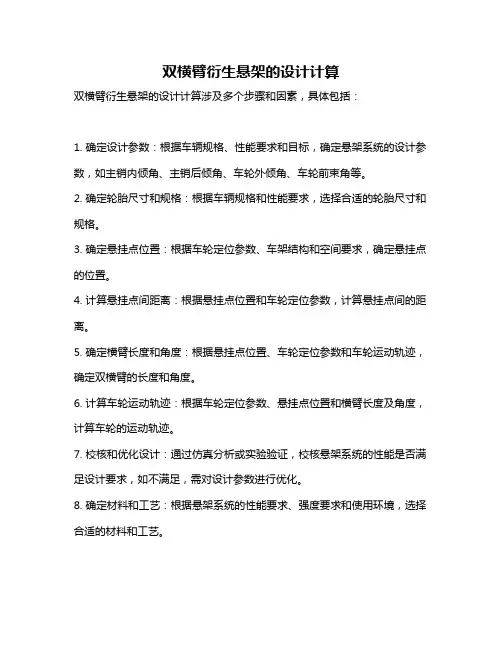 双横臂衍生悬架的设计计算

双横臂衍生悬架的设计计算涉及多个步骤和因素，具体包括：

1. 确定设计参数：根据车辆规格、性能要求和目标，确定悬架系统的设计参数，如主销内倾角、主销后倾角、车轮外倾角、车轮前束角等。

2. 确定轮胎尺寸和规格：根据车辆规格和性能要求，选择合适的轮胎尺寸和规格。

3. 确定悬挂点位置：根据车轮定位参数、车架结构和空间要求，确定悬挂点的位置。

4. 计算悬挂点间距离：根据悬挂点位置和车轮定位参数，计算悬挂点间的距离。

5. 确定横臂长度和角度：根据悬挂点位置、车轮定位参数和车轮运动轨迹，确定双横臂的长度和角度。

6. 计算车轮运动轨迹：根据车轮定位参数、悬挂点位置和横臂长度及角度，计算车轮的运动轨迹。

7. 校核和优化设计：通过仿真分析或实验验证，校核悬架系统的性能是否满足设计要求，如不满足，需对设计参数进行优化。

8. 确定材料和工艺：根据悬架系统的性能要求、强度要求和使用环境，选择合适的材料和工艺。